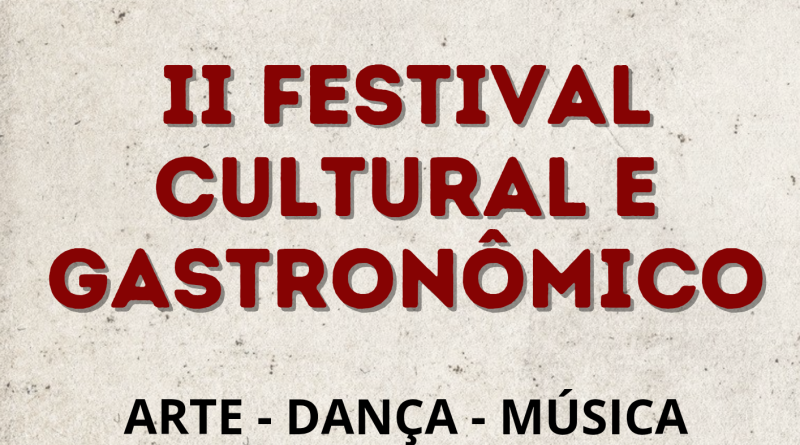 II FESTIVAL CULTURAL E GASTRONÔMICO

ARTE - DANÇA - MÚSICA